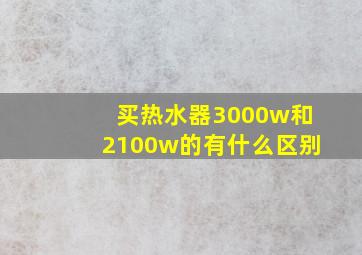 买热水器3000w和2100w的有什么区别